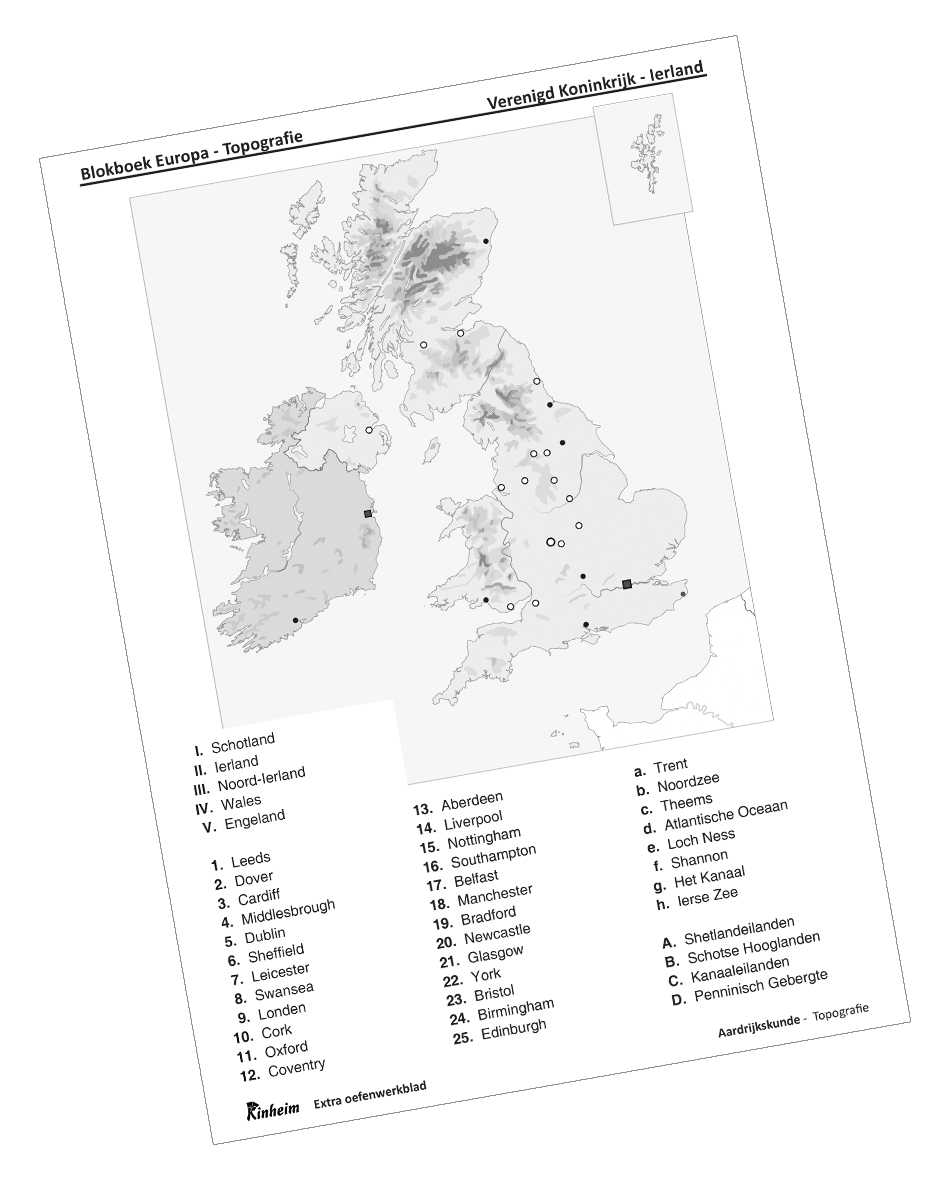 Blokboek Europa - Topografie

Verenigd Koninkrijk - Ierland

I. Schotland
II. Ierland
III. Noord-Ierland
IV. Wales
V. Engeland

1. Leeds
2. Dover
3. Cardiff
4. Middlesbrough
5. Dublin
6. Sheffield
7. Leicester
8. Swansea
9. Londen
10. Cork
11. Oxford
12. Coventry

13. Aberdeen
14. Liverpool
15. Nottingham
16. Southampton
17. Belfast
18. Manchester
19. Bradford
20. Newcastle
21. Glasgow
22. York
23. Bristol
24. Birmingham
25. Edinburgh

a. Trent
b. Noordzee
c. Theems
d. Atlantische Oceaan
e. Loch Ness
f. Shannon
g. Het Kanaal
h. Ierse Zee

A. Shetlandeilanden
B. Schotse Hooglanden
C. Kanaaleilanden
D. Penninisch Gebergte

Aardrijkskunde - Topografie

Rinheim Extra oefenwerkblad